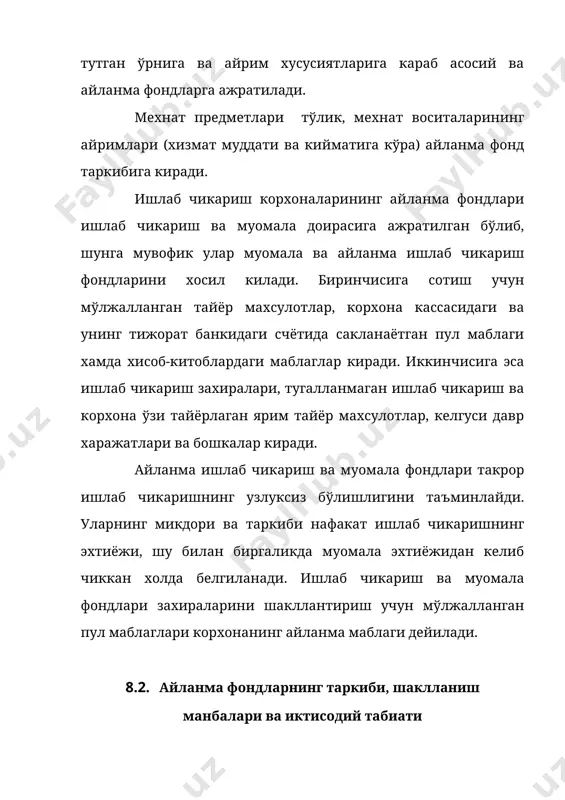 тутган ўрнига ва айрим хусусиятларига караб асосий ва айланма фондларга ажратилади.

Мехнат предметлари тўлик, мехнат воситаларининг айримлари (хизмат муддати ва кийматига кўра) айланма фонд таркибига киради.

Ишлаб чикариш корхоналарининг айланма фондлари ишлаб чикариш ва муомала доирасига ажратилган бўлиб, шунга мувофик улар муомала ва айланма ишлаб чикариш фондларини хосил килади. Биринчисига сотиш учун мўлжалланган тайёр махсулотлар, корхона кассасидаги ва унинг тижорат банкидаги счётида сакланаётган пул маблаги хамда хисоб-китоблардаги маблаглар киради. Иккинчисига эса ишлаб чикариш захиралари, тугалланмаган ишлаб чикариш ва корхона ўзи тайёрлаган ярим тайёр махсулотлар, келгуси давр харажатлари ва бошкалар киради.

Айланма ишлаб чикариш ва муомала фондлари такрор ишлаб чикаришнинг узлуксиз бўлишлигини таъминлайди. Уларнинг микдори ва таркиби нафакат ишлаб чикаришнинг эхтиёжи, шу билан биргаликда муомала эхтиёжидан келиб чиккан холда белгиланади. Ишлаб чикариш ва муомала фондлари захираларини шакллантириш учун мўлжалланган пул маблаглари корхонанинг айланма маблаги дейилади.

8.2. Айланма фондларнинг таркиби, шаклланиш манбалари ва иктисодий табиати

FaylHub.uz